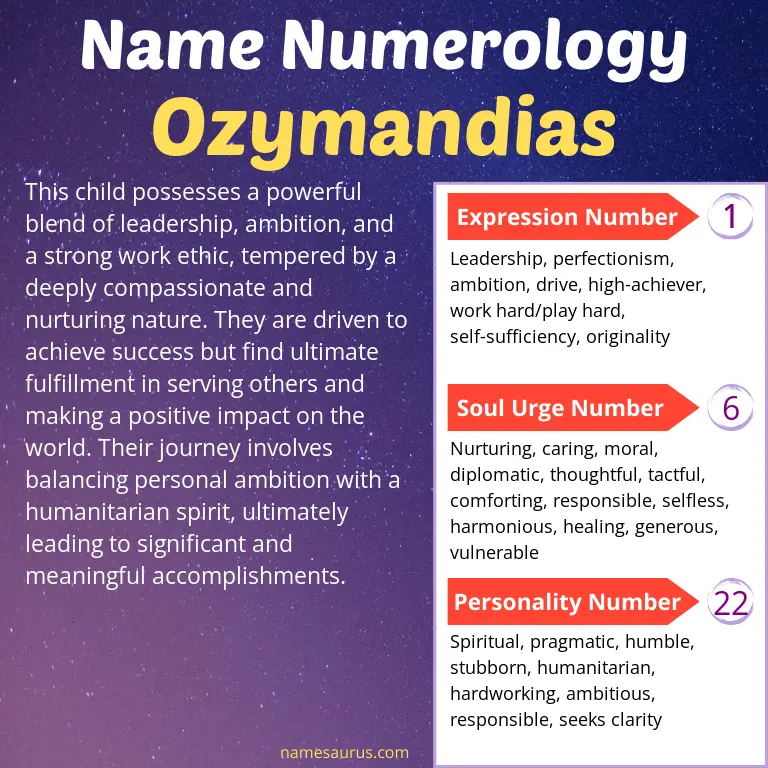 Name Numerology
Ozymandias

This child possesses a powerful blend of leadership, ambition, and a strong work ethic, tempered by a deeply compassionate and nurturing nature. They are driven to achieve success but find ultimate fulfillment in serving others and making a positive impact on the world. Their journey involves balancing personal ambition with a humanitarian spirit, ultimately leading to significant and meaningful accomplishments.

Expression Number 1
Leadership, perfectionism, ambition, drive, high-achiever, work hard/play hard, self-sufficiency, originality

Soul Urge Number 6
Nurturing, caring, moral, diplomatic, thoughtful, tactful, comforting, responsible, selfless, harmonious, healing, generous, vulnerable

Personality Number 22
Spiritual, pragmatic, humble, stubborn, humanitarian, hardworking, ambitious, responsible, seeks clarity

namesaurus.com